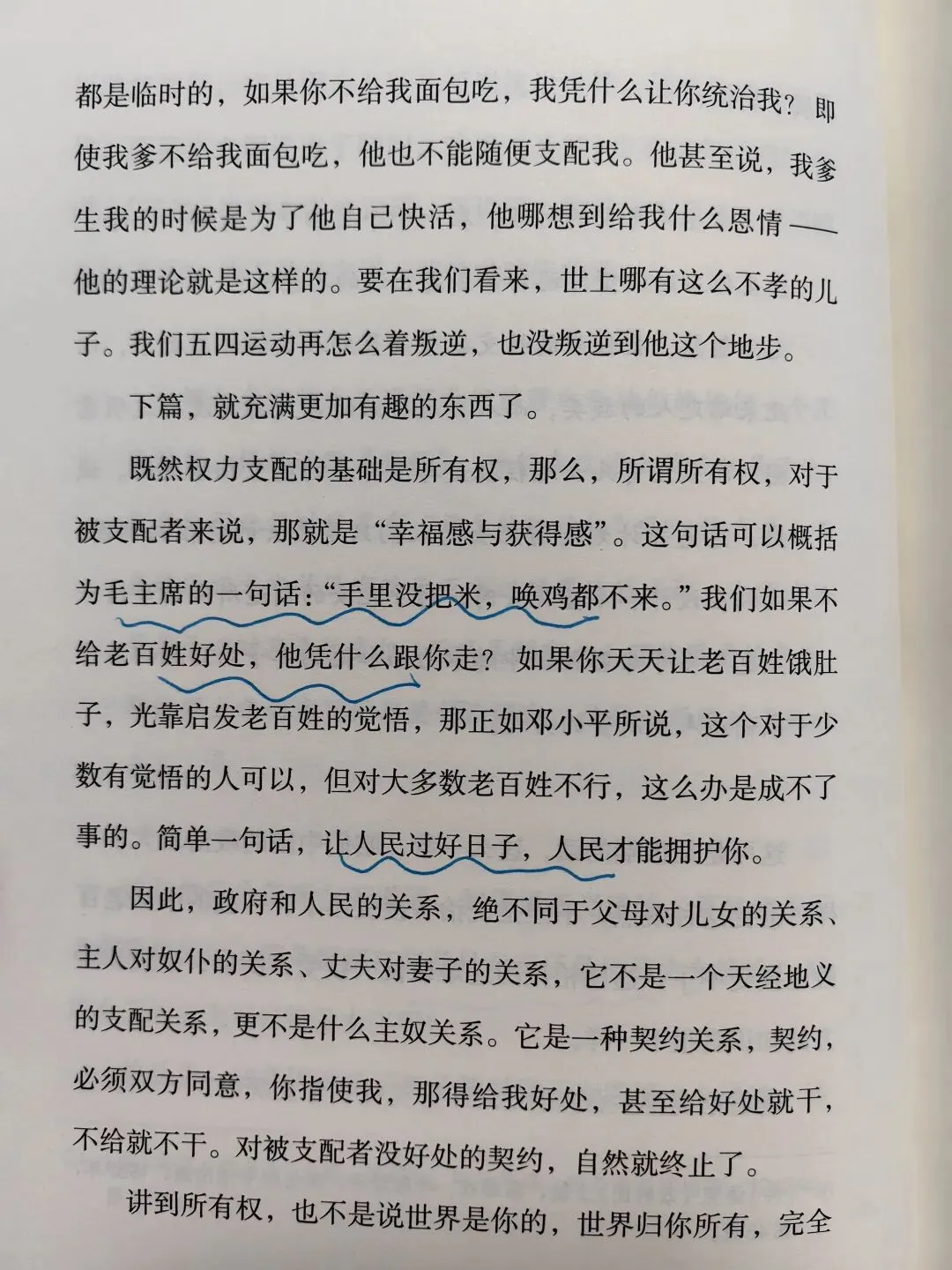 都是临时的，如果你不给我面包吃，我凭什么让你统治我？即使我爹不给我面包吃，他也不能随便支配我。他甚至说，我爹生我的时候是为了他自己快活，他哪想到给我什么恩情——他的理论就是这样的。要在我们看来，世上哪有这么不孝的儿子。我们五四运动再怎么着叛逆，也没叛逆到他这个地步。

下篇，就充满更加有趣的东西了。

既然权力支配的基础是所有权，那么，所谓所有权，对于被支配者来说，那就是“幸福感与获得感”。这句话可以概括为毛主席的一句话：“手里没把米，唤鸡都不来。”我们如果不给老百姓好处，他凭什么跟你走？如果你天天让老百姓饿肚子，光靠启发老百姓的觉悟，那正如邓小平所说，这个对于少数有觉悟的人可以，但对大多数老百姓不行，这么办是成不了事的。简单一句话，让人民过好日子，人民才能拥护你。

因此，政府和人民的关系，绝不同于父母对儿女的关系、主人对奴仆的关系、丈夫对妻子的关系，它不是一个天经地义的支配关系，更不是什么主奴关系。它是一种契约关系，契约，必须双方同意，你指使我，那得给我好处，甚至给好处就干，不给就不干。对被支配者没好处的契约，自然就终止了。

讲到所有权，也不是说世界是你的，世界归你所有，完全